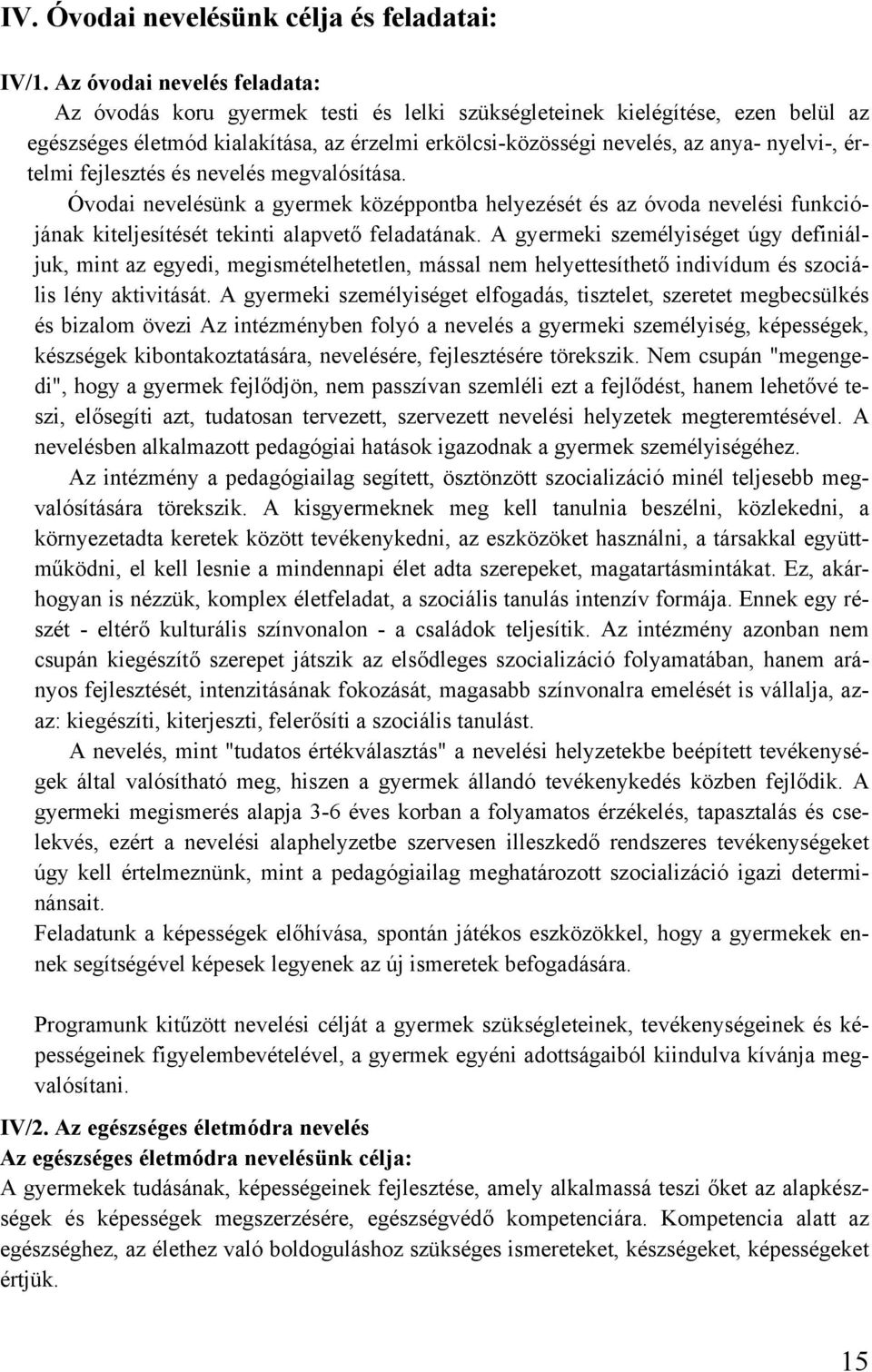 IV. Óvodai nevelésünk célja és feladatai:

IV/1. Az óvodai nevelés feladata:
Az óvodás koru gyermek testi és lelki szükségleteinek kielégítése, ezen belül az egészséges életmód kialakítása, az érzelmi erkölcsi-közösségi nevelés, az anya- nyelvi-, értelmi fejlesztés és nevelés megvalósítása.
Óvodai nevelésünk a gyermek középpontba helyezését és az óvoda nevelési funkciójának kiteljesítését tekinti alapvető feladatának. A gyermeki személyiséget úgy definiáljuk, mint az egyedi, megismételhetetlen, mással nem helyettesíthető indivídum és szociális lény aktivitását. A gyermeki személyiséget elfogadás, tisztelet, szeretet megbecsülkés és bizalom övezi Az intézményben folyó a nevelés a gyermeki személyiség, képességek, készségek kibontakoztatására, nevelésére, fejlesztésére törekszik. Nem csupán "megengedi", hogy a gyermek fejlődjön, nem passzívan szemléli ezt a fejlődést, hanem lehetővé teszi, elősegíti azt, tudatosan tervezett, szervezett nevelési helyzetek megteremtésével. A nevelésben alkalmazott pedagógiai hatások igazodnak a gyermek személyiségéhez.
Az intézmény a pedagógiailag segített, ösztönzött szocializáció minél teljesebb megvalósítására törekszik. A kisgyermeknek meg kell tanulnia beszélni, közlekedni, a környezetadta keretek között tevékenykedni, az eszközöket használni, a társakkal együttműködni, el kell lesnie a mindennapi élet adta szerepeket, magatartásmintákat. Ez, akárhogyan is nézzük, komplex életfeladat, a szociális tanulás intenzív formája. Ennek egy részét - eltérő kulturális színvonalon - a családok teljesítik. Az intézmény azonban nem csupán kiegészítő szerepet játszik az elsődleges szocializáció folyamatában, hanem arányos fejlesztését, intenzitásának fokozását, magasabb színvonalra emelését is vállalja, azaz: kiegészíti, kiterjeszti, felerősíti a szociális tanulást.
A nevelés, mint "tudatos értékválasztás" a nevelési helyzetekbe beépített tevékenységek által valósítható meg, hiszen a gyermek állandó tevékenykedés közben fejlődik. A gyermeki megismerés alapja 3-6 éves korban a folyamatos érzékelés, tapasztalás és cselekvés, ezért a nevelési alaphelyzetbe szervesen illeszkedő rendszeres tevékenységeket úgy kell értelmeznünk, mint a pedagógiailag meghatározott szocializáció igazi determinánsait.
Feladatunk a képességek előhívása, spontán játékos eszközökkel, hogy a gyermekek ennek segítségével képesek legyenek az új ismeretek befogadására.

Programunk kitűzött nevelési célját a gyermek szükségleteinek, tevékenységeinek és képességeinek figyelembevételével, a gyermek egyéni adottságaiból kiindulva kívánja megvalósítani.

IV/2. Az egészséges életmódra nevelés
Az egészséges életmódra nevelésünk célja:
A gyermekek tudásának, képességeinek fejlesztése, amely alkalmassá teszi őket az alapkészségek és képességek megszerzésére, egészségvédő kompetenciára. Kompetencia alatt az egészséghez, az élethez való boldoguláshoz szükséges ismereteket, készségeket, képességeket értjük.

15